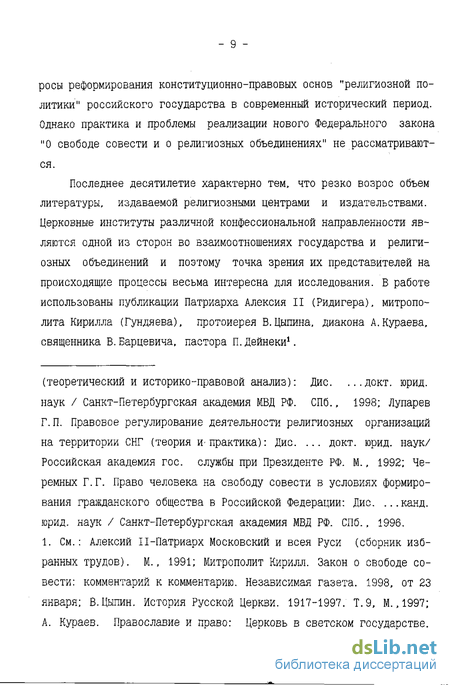 - 9 -

росы реформирования конституционно-правовых основ "религиозной политики" российского государства в современный исторический период. Однако практика и проблемы реализации нового Федерального закона "О свободе совести и о религиозных объединениях" не рассматриваются.

Последнее десятилетие характерно тем, что резко возрос объем литературы, издаваемой религиозными центрами и издательствами. Церковные институты различной конфессиональной направленности являются одной из сторон во взаимоотношениях государства и религиозных объединений и поэтому точка зрения их представителей на происходящие процессы весьма интересна для исследования. В работе использованы публикации Патриарха Алексия II (Ридигера), митрополита Кирилла (Гундяева), протоиерея В.Цыпина, диакона А.Кураева, священника В.Барцевича, пастора П.Дейнеки$^1$.

(теоретический и историко-правовой анализ): Дис. ...докт. юрид. наук / Санкт-Петербургская академия МВД РФ. СПб., 1998; Лупарев Г.П. Правовое регулирование деятельности религиозных организаций на территории СНГ (теория и практика): Дис. ... докт. юрид. наук/ Российская академия гос. службы при Президенте РФ. М., 1992; Черемных Г.Г. Право человека на свободу совести в условиях формирования гражданского общества в Российской Федерации: Дис. ...канд. юрид. наук / Санкт-Петербургская академия МВД РФ. СПб., 1996.
1. См.: Алексий II-Патриарх Московский и всея Руси (сборник избранных трудов). М., 1991; Митрополит Кирилл. Закон о свободе совести: комментарий к комментарию. Независимая газета. 1998, от 23 января; В.Цыпин. История Русской Церкви. 1917-1997. Т.9, М.,1997; А. Кураев. Православие и право: Церковь в светском государстве.

dsLib.net
библиотека диссертаций